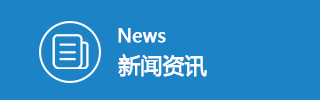 News
新闻资讯